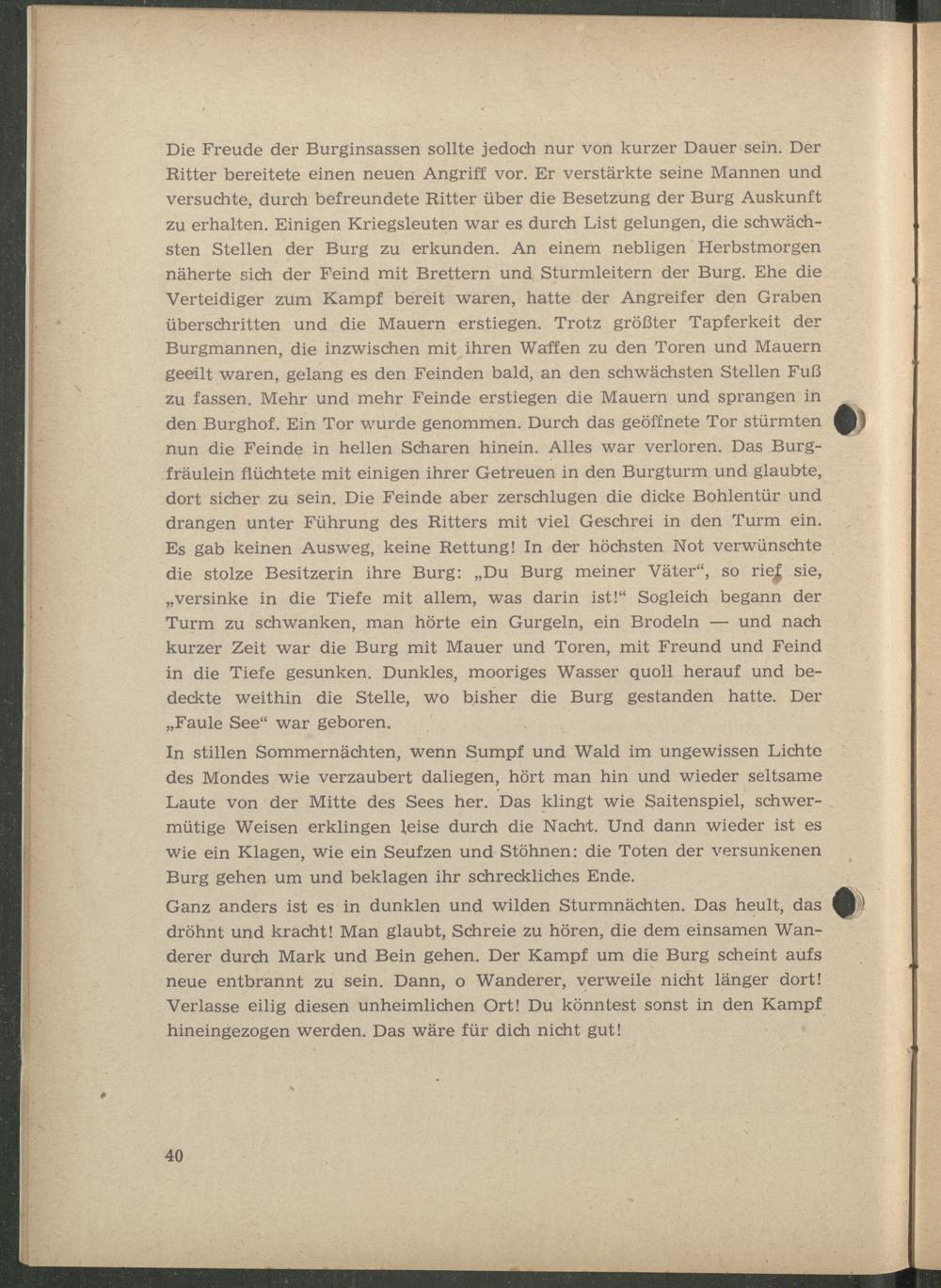 Die Freude der Burginsassen sollte jedoch nur von kurzer Dauer sein. Der Ritter bereitete einen neuen Angriff vor. Er verstärkte seine Mannen und versuchte, durch befreundete Ritter über die Besetzung der Burg Auskunft zu erhalten. Einigen Kriegsleuten war es durch List gelungen, die schwächsten Stellen der Burg zu erkunden. An einem nebligen Herbstmorgen näherte sich der Feind mit Brettern und Sturmleitern der Burg. Ehe die Verteidiger zum Kampf bereit waren, hatte der Angreifer den Graben überschritten und die Mauern erstiegen. Trotz größter Tapferkeit der Burgmannen, die inzwischen mit ihren Waffen zu den Toren und Mauern geeilt waren, gelang es den Feinden bald, an den schwächsten Stellen Fuß zu fassen. Mehr und mehr Feinde erstiegen die Mauern und sprangen in den Burghof. Ein Tor wurde genommen. Durch das geöffnete Tor stürmten nun die Feinde in hellen Scharen hinein. Alles war verloren. Das Burgfräulein flüchtete mit einigen ihrer Getreuen in den Burgturm und glaubte, dort sicher zu sein. Die Feinde aber zerschlugen die dicke Bohlentür und drangen unter Führung des Ritters mit viel Geschrei in den Turm ein. Es gab keinen Ausweg, keine Rettung! In der höchsten Not verwünschte die stolze Besitzerin ihre Burg: „Du Burg meiner Väter“, so rief sie, „versinke in die Tiefe mit allem, was darin ist!“ Sogleich begann der Turm zu schwanken, man hörte ein Gurgeln, ein Brodeln — und nach kurzer Zeit war die Burg mit Mauer und Toren, mit Freund und Feind in die Tiefe gesunken. Dunkles, mooriges Wasser quoll herauf und bedeckte weithin die Stelle, wo bisher die Burg gestanden hatte. Der „Faule See“ war geboren.

In stillen Sommernächten, wenn Sumpf und Wald im ungewissen Lichte des Mondes wie verzaubert daliegen, hört man hin und wieder seltsame Laute von der Mitte des Sees her. Das klingt wie Saitenspiel, schwermütige Weisen erklingen leise durch die Nacht. Und dann wieder ist es wie ein Klagen, wie ein Seufzen und Stöhnen: die Toten der versunkenen Burg gehen um und beklagen ihr schreckliches Ende.

Ganz anders ist es in dunklen und wilden Sturmnächten. Das heult, das dröhnt und kracht! Man glaubt, Schreie zu hören, die dem einsamen Wanderer durch Mark und Bein gehen. Der Kampf um die Burg scheint aufs neue entbrannt zu sein. Dann, o Wanderer, verweile nicht länger dort! Verlasse eilig diesen unheimlichen Ort! Du könntest sonst in den Kampf hineingezogen werden. Das wäre für dich nicht gut!

40